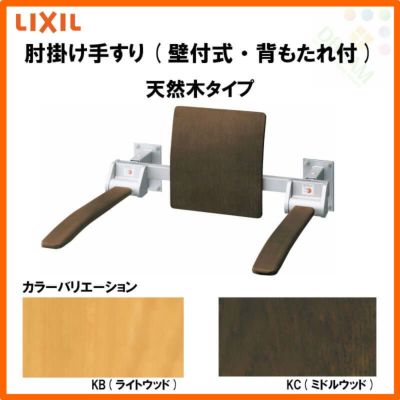 LIXIL

肘掛け手すり（壁付式・背もたれ付）

天然木タイプ

カラーバリエーション

KB（ライトウッド）

KC（ミドルウッド）